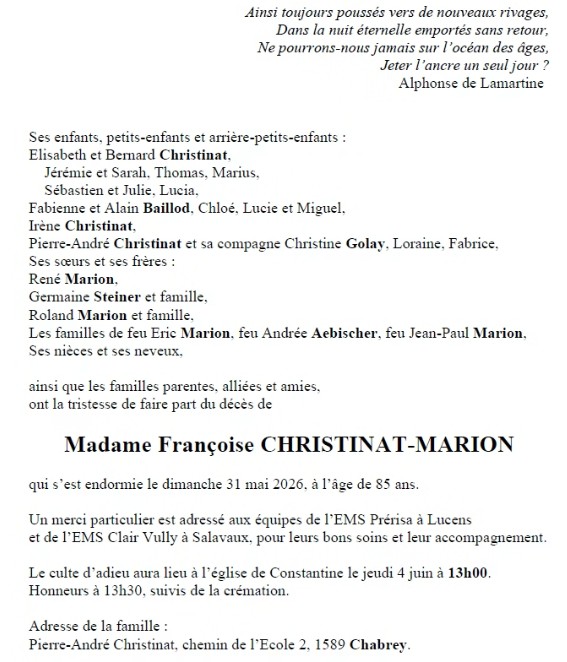 Ainsi toujours poussés vers de nouveaux rivages,
Dans la nuit éternelle emportés sans retour,
Ne pourrons-nous jamais sur l'océan des âges,
Jeter l'ancre un seul jour ?
Alphonse de Lamartine

Ses enfants, petits-enfants et arrière-petits-enfants :
Elisabeth et Bernard Christinat,
Jérémie et Sarah, Thomas, Marius,
Sébastien et Julie, Lucia,
Fabienne et Alain Baillod, Chloé, Lucie et Miguel,
Irène Christinat,
Pierre-André Christinat et sa compagne Christine Golay, Loraine, Fabrice,
Ses sœurs et ses frères :
René Marion,
Germaine Steiner et famille,
Roland Marion et famille,
Les familles de feu Eric Marion, feu Andrée Aebischer, feu Jean-Paul Marion,
Ses nièces et ses neveux,

ainsi que les familles parentes, alliées et amies,
ont la tristesse de faire part du décès de

Madame Françoise CHRISTINAT-MARION

qui s'est endormie le dimanche 31 mai 2026, à l'âge de 85 ans.

Un merci particulier est adressé aux équipes de l'EMS Prérisa à Lucens et de l'EMS Clair Vully à Salavaux, pour leurs bons soins et leur accompagnement.

Le culte d'adieu aura lieu à l'église de Constantine le jeudi 4 juin à 13h00.
Honneurs à 13h30, suivis de la crémation.

Adresse de la famille :
Pierre-André Christinat, chemin de l'Ecole 2, 1589 Chabrey.